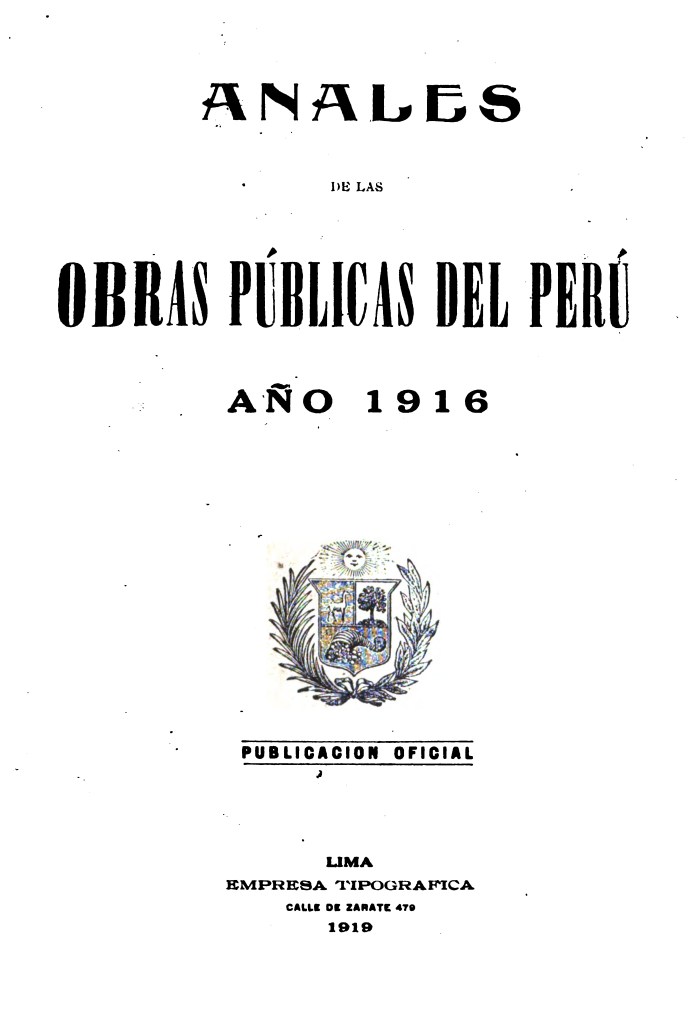 ANALES

DE LAS

OBRAS PÚBLICAS DEL PERÚ

AÑO 1916

PUBLICACION OFICIAL

LIMA
EMPRESA TIPOGRAFICA
CALLE DE ZARATE 479
1919